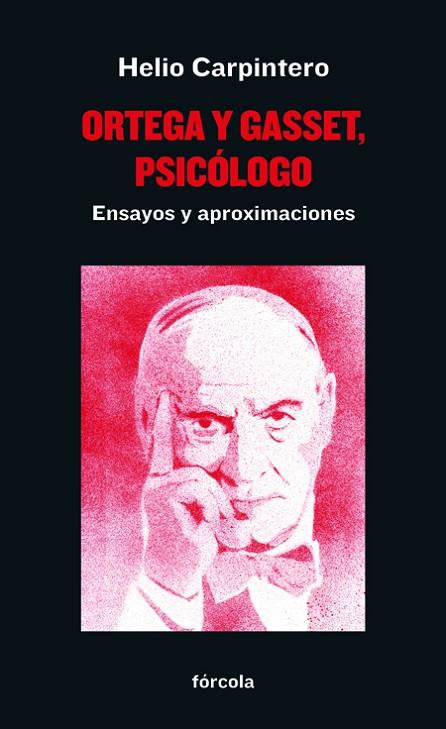 Helio Carpintero

ORTEGA Y GASSET, PSICÓLOGO

Ensayos y aproximaciones

fórcola